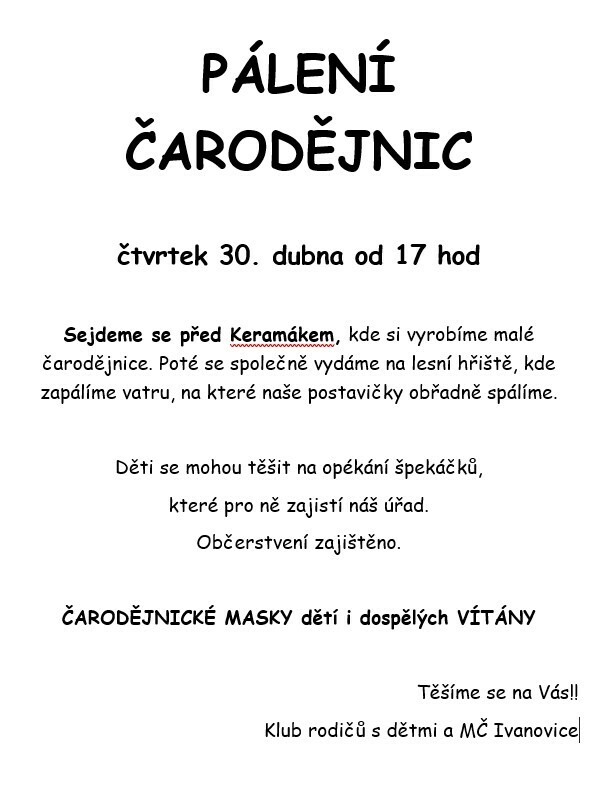 PÁLENÍ
ČARODĚJNIC

čtvrtek 30. dubna od 17 hod

Sejdeme se před Keramákem, kde si vyrobíme malé čarodějnice. Poté se společně vydáme na lesní hřiště, kde zapálíme vatru, na které naše postavičky obřadně spálíme.

Děti se mohou těšit na opékání špekáčků,
které pro ně zajistí náš úřad.
Občerstvení zajištěno.

ČARODĚJNICKÉ MASKY dětí i dospělých VÍTÁNY

Těšíme se na Vás!!
Klub rodičů s dětmi a MČ Ivanovice